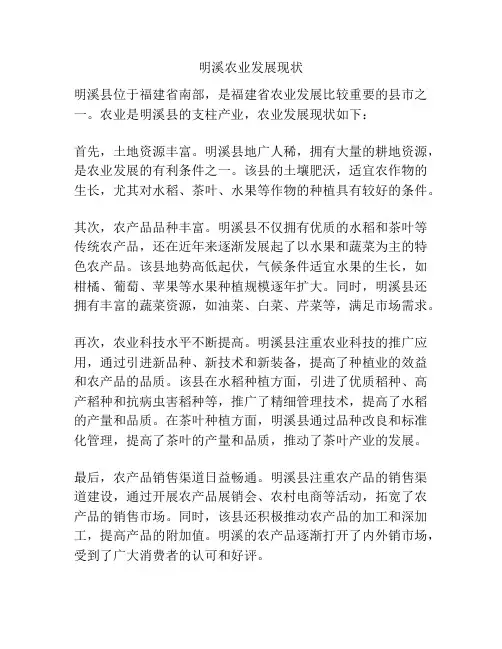 明溪农业发展现状

明溪县位于福建省南部，是福建省农业发展比较重要的县市之一。农业是明溪县的支柱产业，农业发展现状如下：

首先，土地资源丰富。明溪县地广人稀，拥有大量的耕地资源，是农业发展的有利条件之一。该县的土壤肥沃，适宜农作物的生长，尤其对水稻、茶叶、水果等作物的种植具有较好的条件。

其次，农产品品种丰富。明溪县不仅拥有优质的水稻和茶叶等传统农产品，还在近年来逐渐发展起了以水果和蔬菜为主的特色农产品。该县地势高低起伏，气候条件适宜水果的生长，如柑橘、葡萄、苹果等水果种植规模逐年扩大。同时，明溪县还拥有丰富的蔬菜资源，如油菜、白菜、芹菜等，满足市场需求。

再次，农业科技水平不断提高。明溪县注重农业科技的推广应用，通过引进新品种、新技术和新装备，提高了种植业的效益和农产品的品质。该县在水稻种植方面，引进了优质稻种、高产稻种和抗病虫害稻种等，推广了精细管理技术，提高了水稻的产量和品质。在茶叶种植方面，明溪县通过品种改良和标准化管理，提高了茶叶的产量和品质，推动了茶叶产业的发展。

最后，农产品销售渠道日益畅通。明溪县注重农产品的销售渠道建设，通过开展农产品展销会、农村电商等活动，拓宽了农产品的销售市场。同时，该县还积极推动农产品的加工和深加工，提高产品的附加值。明溪的农产品逐渐打开了内外销市场，受到了广大消费者的认可和好评。